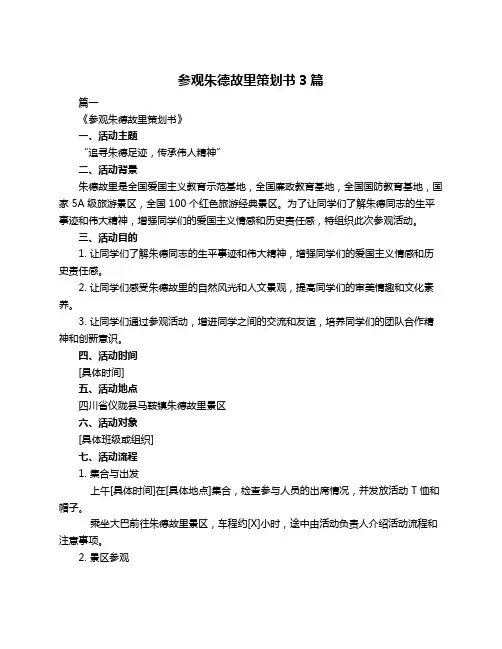 参观朱德故里策划书 3 篇

篇一

《参观朱德故里策划书》

一、活动主题

“追寻朱德足迹，传承伟人精神”

二、活动背景

朱德故里是全国爱国主义教育示范基地，全国廉政教育基地，全国国防教育基地，国家 5A 级旅游景区，全国 100 个红色旅游经典景区。为了让同学们了解朱德同志的生平事迹和伟大精神，增强同学们的爱国主义情感和历史责任感，特组织此次参观活动。

三、活动目的

1. 让同学们了解朱德同志的生平事迹和伟大精神，增强同学们的爱国主义情感和历史责任感。

2. 让同学们感受朱德故里的自然风光和人文景观，提高同学们的审美情趣和文化素养。

3. 让同学们通过参观活动，增进同学之间的交流和友谊，培养同学们的团队合作精神和创新意识。

四、活动时间

[具体时间]

五、活动地点

四川省仪陇县马鞍镇朱德故里景区

六、活动对象

[具体班级或组织]

七、活动流程

1. 集合与出发

上午[具体时间]在[具体地点]集合，检查参与人员的出席情况，并发放活动 T 恤和帽子。

乘坐大巴前往朱德故里景区，车程约[X]小时，途中由活动负责人介绍活动流程和注意事项。

2. 景区参观